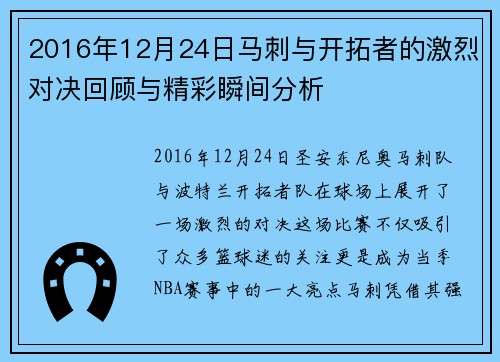 2016年12月24日马刺与开拓者的激烈对决回顾与精彩瞬间分析

2016年12月24日圣安东尼奥马刺队与波特兰开拓者队在球场上展开了一场激烈的对决这场比赛不仅吸引了众多篮球迷的关注更是成为当季NBA赛事中的一大亮点马刺凭借其强